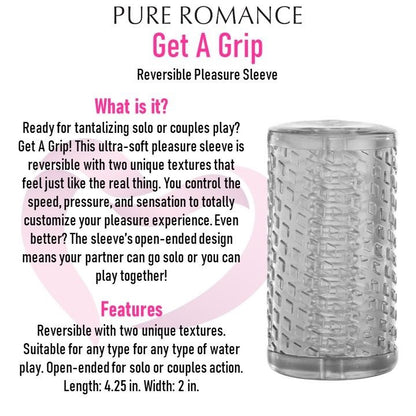 PURE ROMANCE

Get A Grip

Reversible Pleasure Sleeve

What is it?

Ready for tantalizing solo or couples play? Get A Grip! This ultra-soft pleasure sleeve is reversible with two unique textures that feel just like the real thing. You control the speed, pressure, and sensation to totally customize your pleasure experience. Even better? The sleeve's open-ended design means your partner can go solo or you can play together!

Features

Reversible with two unique textures. Suitable for any type for any type of water play. Open-ended for solo or couples action. Length: 4.25 in. Width: 2 in.